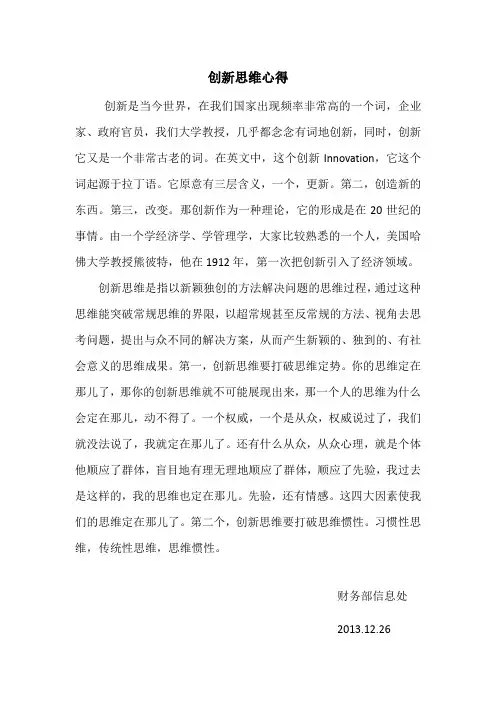 创新思维心得

创新是当今世界，在我们国家出现频率非常高的一个词，企业家、政府官员，我们大学教授，几乎都念念有词地创新，同时，创新它又是一个非常古老的词。在英文中，这个创新 Innovation，它这个词起源于拉丁语。它原意有三层含义，一个，更新。第二，创造新的东西。第三，改变。那创新作为一种理论，它的形成是在 20 世纪的事情。由一个学经济学、学管理学，大家比较熟悉的一个人，美国哈佛大学教授熊彼特，他在 1912 年，第一次把创新引入了经济领域。

创新思维是指以新颖独创的方法解决问题的思维过程，通过这种思维能突破常规思维的界限，以超常规甚至反常规的方法、视角去思考问题，提出与众不同的解决方案，从而产生新颖的、独到的、有社会意义的思维成果。第一，创新思维要打破思维定势。你的思维定在那儿了，那你的创新思维就不可能展现出来，那一个人的思维为什么会定在那儿，动不得了。一个权威，一个是从众，权威说过了，我们就没法说了，我就定在那儿了。还有什么从众，从众心理，就是个体他顺应了群体，盲目地有理无理地顺应了群体，顺应了先验，我过去是这样的，我的思维也定在那儿。先验，还有情感。这四大因素使我们的思维定在那儿了。第二个，创新思维要打破思维惯性。习惯性思维，传统性思维，思维惯性。

财务部信息处

2013.12.26